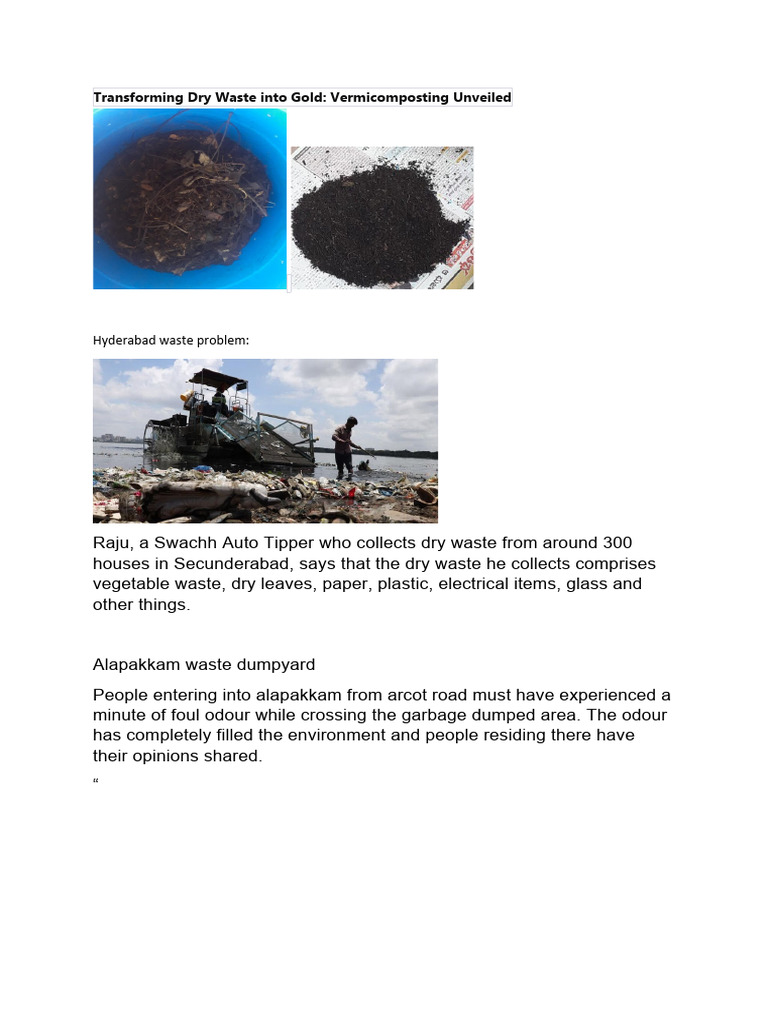 Transforming Dry Waste into Gold: Vermicomposting Unveiled

Hyderabad waste problem:

Raju, a Swachh Auto Tipper who collects dry waste from around 300 houses in Secunderabad, says that the dry waste he collects comprises vegetable waste, dry leaves, paper, plastic, electrical items, glass and other things.

Alapakkam waste dumpyard

People entering into alapakkam from arcot road must have experienced a minute of foul odour while crossing the garbage dumped area. The odour has completely filled the environment and people residing there have their opinions shared.

“